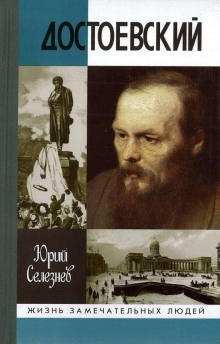 ДОСТОЕВСКИЙ

Юрий Селезнев

ЖИЗНЬ ЗАМЕЧАТЕЛЬНЫХ ЛЮДЕЙ